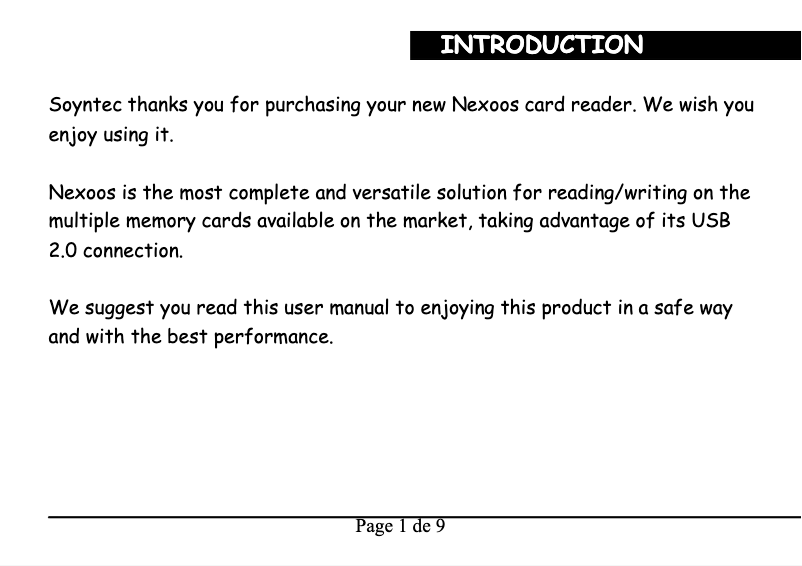 INTRODUCTION

Soyntec thanks you for purchasing your new Nexoos card reader. We wish you enjoy using it.

Nexoos is the most complete and versatile solution for reading/writing on the multiple memory cards available on the market, taking advantage of its USB 2.0 connection.

We suggest you read this user manual to enjoying this product in a safe way and with the best performance.

Page 1 de 9